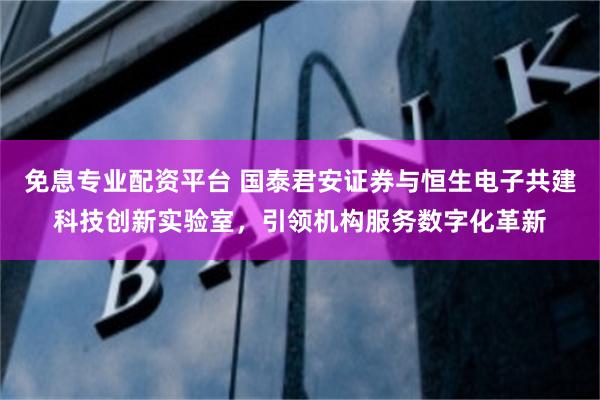 免息专业配资平台 国泰君安证券与恒生电子共建科技创新实验室，引领机构服务数字化革新

BANK